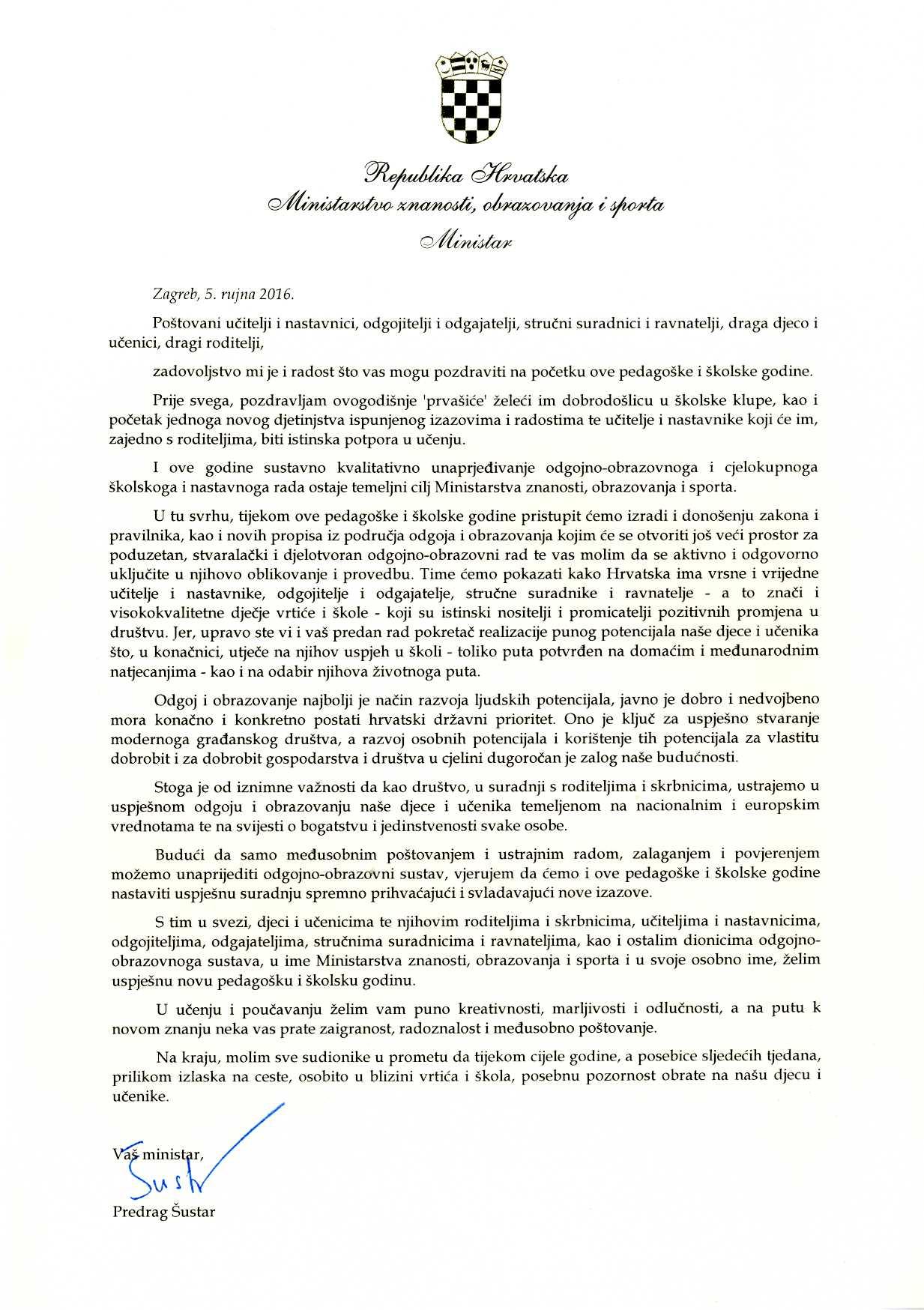 Republika Hrvatska
Ministarstvo znanosti, obrazovanja i sporta
Ministar

Zagreb, 5. rujna 2016.

Poštovani učitelji i nastavnici, odgojitelji i odgajatelji, stručni suradnici i ravnatelji, draga djeco i učenici, dragi roditelji,

zadovoljstvo mi je i radost što vas mogu pozdraviti na početku ove pedagoške i školske godine.

Prije svega, pozdravljam ovogodišnje 'prvašiće' želeći im dobrodošlicu u školske klupe, kao i početak jednoga novog djetinjstva ispunjenog izazovima i radostima te učitelje i nastavnike koji će im, zajedno s roditeljima, biti istinska potpora u učenju.

I ove godine sustavno kvalitativno unaprjeđivanje odgojno-obrazovnoga i cjelokupnoga školskoga i nastavnoga rada ostaje temeljni cilj Ministarstva znanosti, obrazovanja i sporta.

U tu svrhu, tijekom ove pedagoške i školske godine pristupit ćemo izradi i donošenju zakona i pravilnika, kao i novih propisa iz područja odgoja i obrazovanja kojim će se otvoriti još veći prostor za poduzetan, stvaralački i djelotvoran odgojno-obrazovni rad te vas molim da se aktivno i odgovorno uključite u njihovo oblikovanje i provedbu. Time ćemo pokazati kako Hrvatska ima vrsne i vrijedne učitelje i nastavnike, odgojitelje i odgajatelje, stručne suradnike i ravnatelje - a to znači i visokokvalitetne dječje vrtiće i škole - koji su istinski nositelji i promicatelji pozitivnih promjena u društvu. Jer, upravo ste vi i vaš predan rad pokretač realizacije punog potencijala naše djece i učenika što, u konačnici, utječe na njihov uspjeh u školi - toliko puta potvrđen na domaćim i međunarodnim natjecanjima - kao i na odabir njihova životnoga puta.

Odgoj i obrazovanje najbolji je način razvoja ljudskih potencijala, javno je dobro i nedvojbeno mora konačno i konkretno postati hrvatski državni prioritet. Ono je ključ za uspješno stvaranje modernoga građanskog društva, a razvoj osobnih potencijala i korištenje tih potencijala za vlastitu dobrobit i za dobrobit gospodarstva i društva u cjelini dugoročan je zalog naše budućnosti.

Stoga je od iznimne važnosti da kao društvo, u suradnji s roditeljima i skrbnicima, ustrajemo u uspješnom odgoju i obrazovanju naše djece i učenika temeljenom na nacionalnim i europskim vrednotama te na svijesti o bogatstvu i jedinstvenosti svake osobe.

Budući da samo međusobnim poštovanjem i ustrajnim radom, zalaganjem i povjerenjem možemo unaprijediti odgojno-obrazovni sustav, vjerujem da ćemo i ove pedagoške i školske godine nastaviti uspješnu suradnju spremno prihvaćajući i svladavajući nove izazove.

S tim u svezi, djeci i učenicima te njihovim roditeljima i skrbnicima, učiteljima i nastavnicima, odgojiteljima, odgajateljima, stručnima suradnicima i ravnateljima, kao i ostalim dionicima odgojno-obrazovnoga sustava, u ime Ministarstva znanosti, obrazovanja i sporta i u svoje osobno ime, želim uspješnu novu pedagošku i školsku godinu.

U učenju i poučavanju želim vam puno kreativnosti, marljivosti i odlučnosti, a na putu k novom znanju neka vas prate zaigranost, radoznalost i međusobno poštovanje.

Na kraju, molim sve sudionike u prometu da tijekom cijele godine, a posebice sljedećih tjedana, prilikom izlaska na ceste, osobito u blizini vrtića i škola, posebnu pozornost obrate na našu djecu i učenike.

Vaš ministar,
Šustar
Predrag Šustar